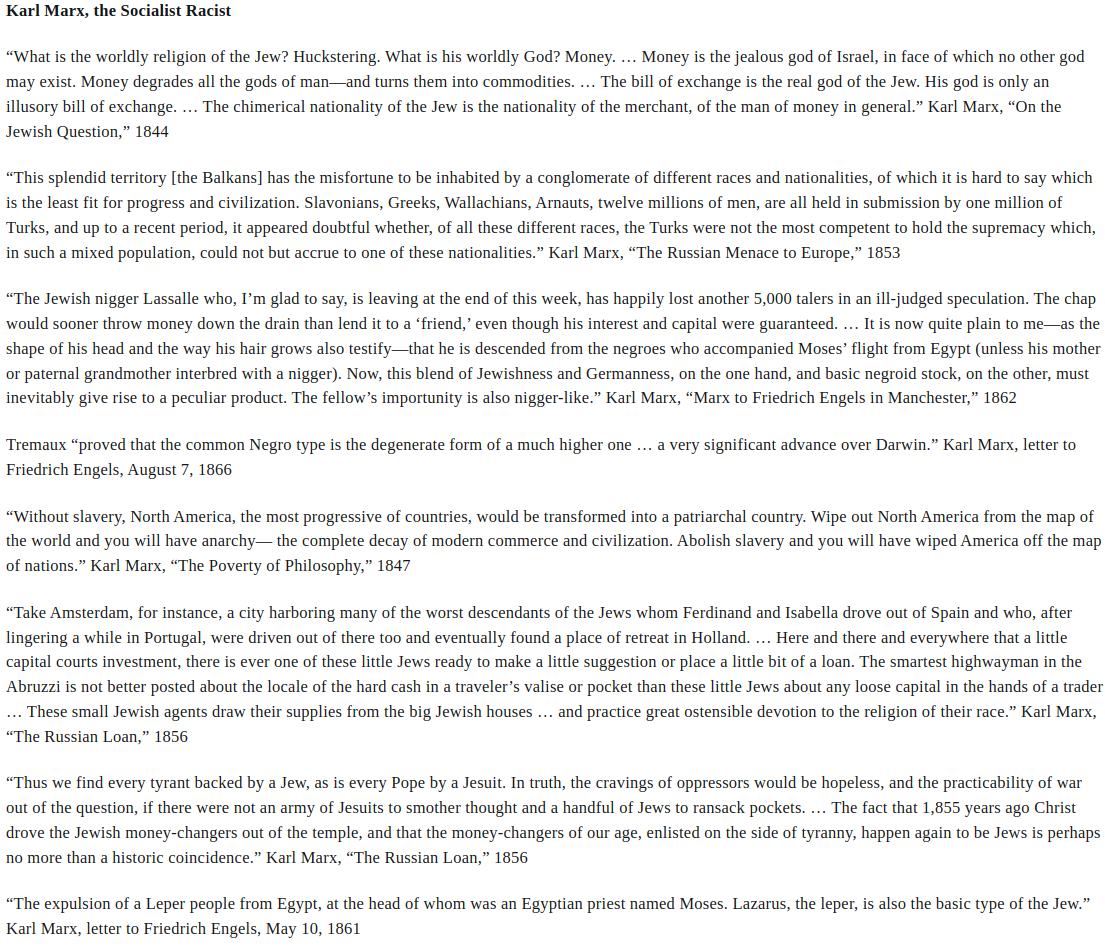 **Karl Marx, the Socialist Racist**

“What is the worldly religion of the Jew? Huckstering. What is his worldly God? Money. … Money is the jealous god of Israel, in face of which no other god may exist. Money degrades all the gods of man—and turns them into commodities. … The bill of exchange is the real god of the Jew. His god is only an illusory bill of exchange. … The chimerical nationality of the Jew is the nationality of the merchant, of the man of money in general.” Karl Marx, “On the Jewish Question,” 1844

“This splendid territory [the Balkans] has the misfortune to be inhabited by a conglomerate of different races and nationalities, of which it is hard to say which is the least fit for progress and civilization. Slavonians, Greeks, Wallachians, Arnauts, twelve millions of men, are all held in submission by one million of Turks, and up to a recent period, it appeared doubtful whether, of all these different races, the Turks were not the most competent to hold the supremacy which, in such a mixed population, could not but accrue to one of these nationalities.” Karl Marx, “The Russian Menace to Europe,” 1853

“The Jewish nigger Lassalle who, I’m glad to say, is leaving at the end of this week, has happily lost another 5,000 talers in an ill-judged speculation. The chap would sooner throw money down the drain than lend it to a ‘friend,’ even though his interest and capital were guaranteed. … It is now quite plain to me—as the shape of his head and the way his hair grows also testify—that he is descended from the negroes who accompanied Moses’ flight from Egypt (unless his mother or paternal grandmother interbred with a nigger). Now, this blend of Jewishness and Germanness, on the one hand, and basic negroid stock, on the other, must inevitably give rise to a peculiar product. The fellow’s importunity is also nigger-like.” Karl Marx, “Marx to Friedrich Engels in Manchester,” 1862

Tremaux “proved that the common Negro type is the degenerate form of a much higher one … a very significant advance over Darwin.” Karl Marx, letter to Friedrich Engels, August 7, 1866

“Without slavery, North America, the most progressive of countries, would be transformed into a patriarchal country. Wipe out North America from the map of the world and you will have anarchy— the complete decay of modern commerce and civilization. Abolish slavery and you will have wiped America off the map of nations.” Karl Marx, “The Poverty of Philosophy,” 1847

“Take Amsterdam, for instance, a city harboring many of the worst descendants of the Jews whom Ferdinand and Isabella drove out of Spain and who, after lingering a while in Portugal, were driven out of there too and eventually found a place of retreat in Holland. … Here and there and everywhere that a little capital courts investment, there is ever one of these little Jews ready to make a little suggestion or place a little bit of a loan. The smartest highwayman in the Abruzzi is not better posted about the locale of the hard cash in a traveler’s valise or pocket than these little Jews about any loose capital in the hands of a trader … These small Jewish agents draw their supplies from the big Jewish houses … and practice great ostensible devotion to the religion of their race.” Karl Marx, “The Russian Loan,” 1856

“Thus we find every tyrant backed by a Jew, as is every Pope by a Jesuit. In truth, the cravings of oppressors would be hopeless, and the practicability of war out of the question, if there were not an army of Jesuits to smother thought and a handful of Jews to ransack pockets. … The fact that 1,855 years ago Christ drove the Jewish money-changers out of the temple, and that the money-changers of our age, enlisted on the side of tyranny, happen again to be Jews is perhaps no more than a historic coincidence.” Karl Marx, “The Russian Loan,” 1856

“The expulsion of a Leper people from Egypt, at the head of whom was an Egyptian priest named Moses. Lazarus, the leper, is also the basic type of the Jew.” Karl Marx, letter to Friedrich Engels, May 10, 1861